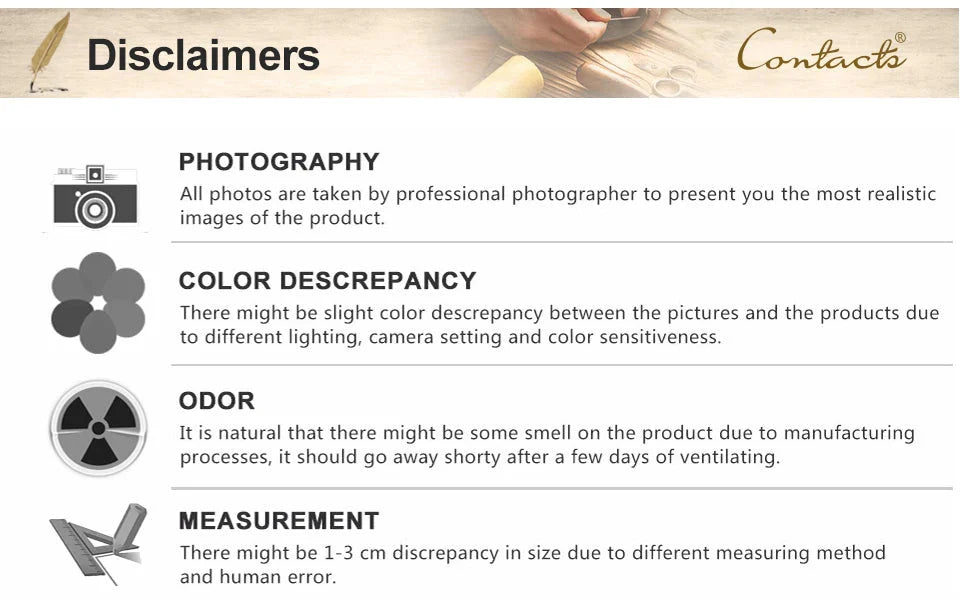 Disclaimers

Contacts®

PHOTOGRAPHY
All photos are taken by professional photographer to present you the most realistic images of the product.

COLOR DESCREPANCY
There might be slight color descrepancy between the pictures and the products due to different lighting, camera setting and color sensitiveness.

ODOR
It is natural that there might be some smell on the product due to manufacturing processes, it should go away shorty after a few days of ventilating.

MEASUREMENT
There might be 1-3 cm discrepancy in size due to different measuring method and human error.